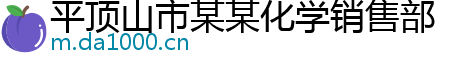 平顶山市某某化学销售部
m.da1000.cn